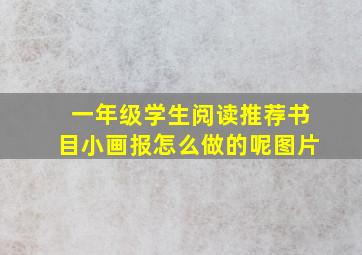 一年级学生阅读推荐书目小画报怎么做的呢图片